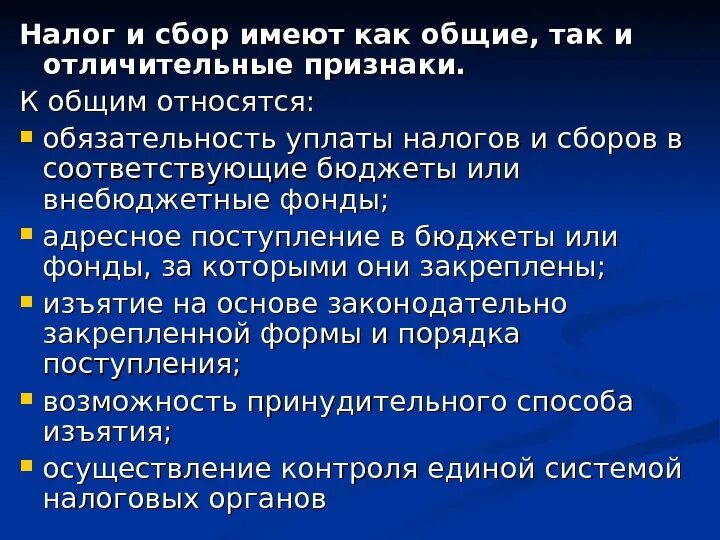 Налог и сбор имеют как общие, так и отличительные признаки.

К общим относятся:

обязательность уплаты налогов и сборов в соответствующие бюджеты или внебюджетные фонды;

адресное поступление в бюджеты или фонды, за которыми они закреплены;

изъятие на основе законодательно закрепленной формы и порядка поступления;

возможность принудительного способа изъятия;

осуществление контроля единой системой налоговых органов